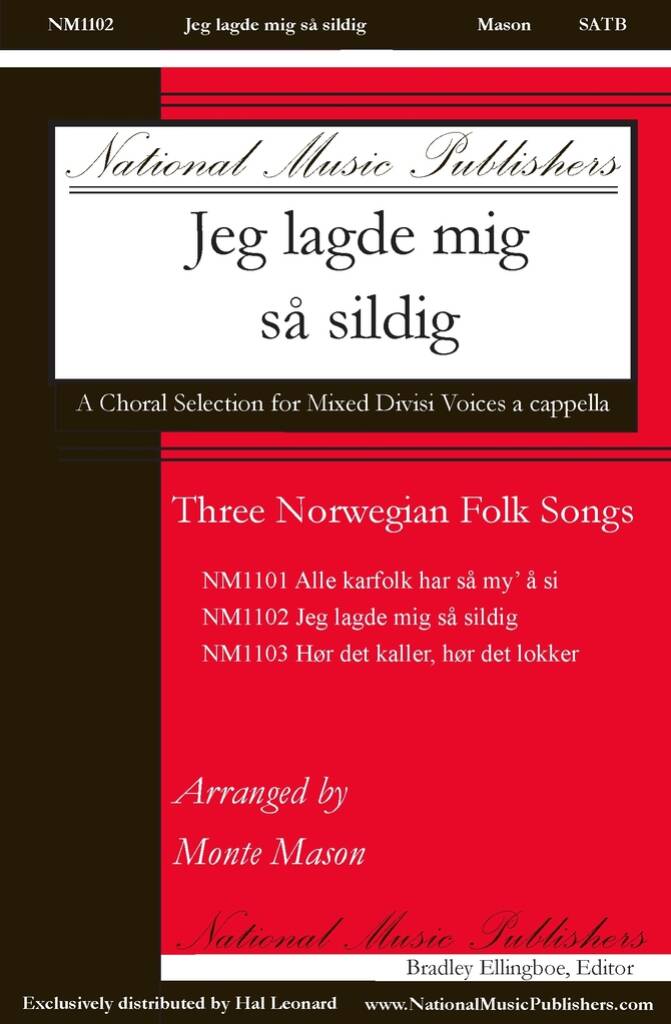 NM1102 Jeg lagde mig så sildig Mason SATB

National Music Publishers

Jeg lagde mig så sildig

A Choral Selection for Mixed Divisi Voices a cappella

Three Norwegian Folk Songs

NM1101 Alle karfolk har så my' å si
NM1102 Jeg lagde mig så sildig
NM1103 Hør det kaller, hør det lokker

Arranged by
Monte Mason

National Music Publishers

Bradley Ellingboe, Editor

Exclusively distributed by Hal Leonard www.NationalMusicPublishers.com